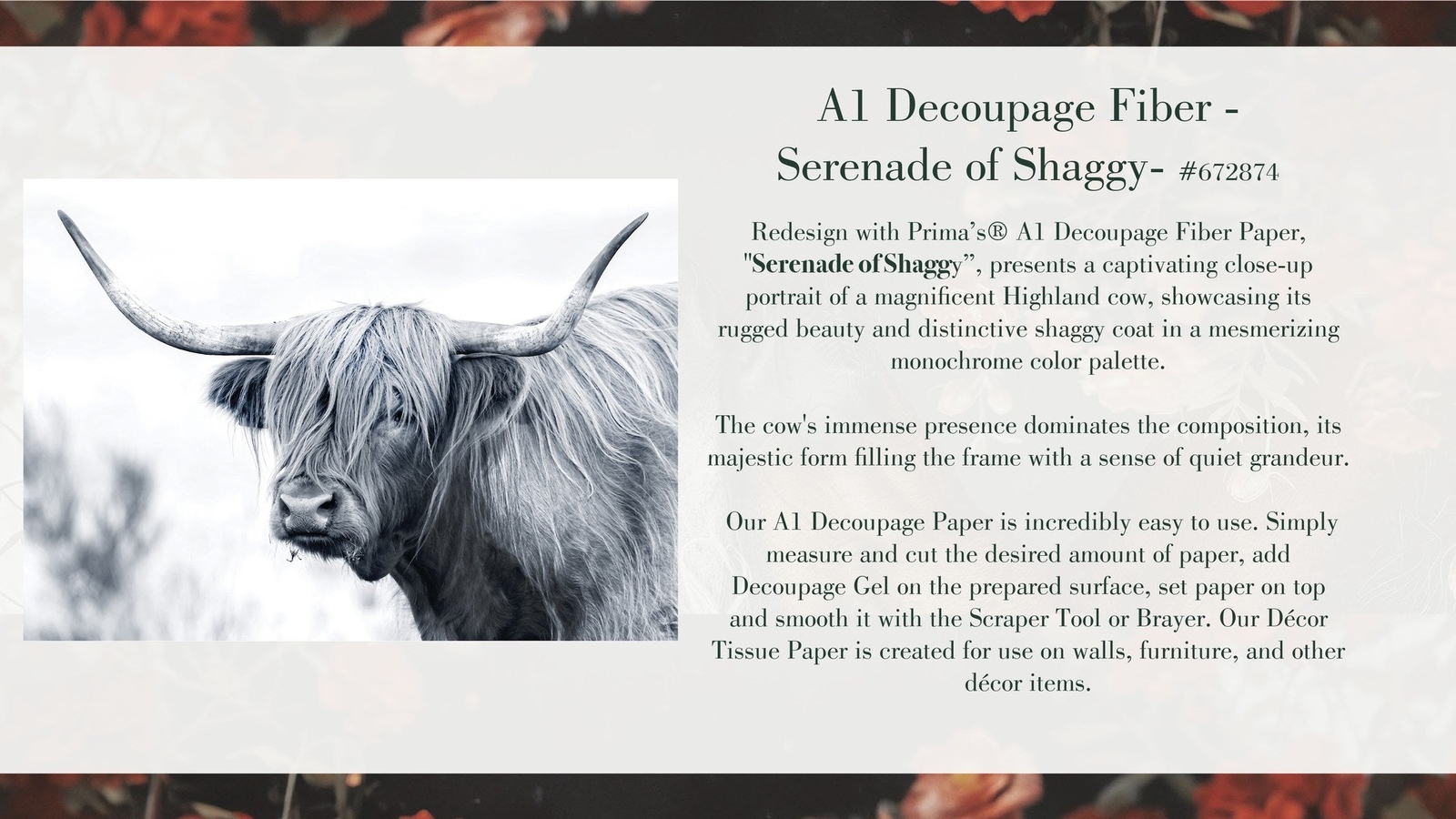 A1 Decoupage Fiber -
Serenade of Shaggy- #672874

Redesign with Prima's® A1 Decoupage Fiber Paper, "Serenade of Shaggy", presents a captivating close-up portrait of a magnificent Highland cow, showcasing its rugged beauty and distinctive shaggy coat in a mesmerizing monochrome color palette.

The cow's immense presence dominates the composition, its majestic form filling the frame with a sense of quiet grandeur.

Our A1 Decoupage Paper is incredibly easy to use. Simply measure and cut the desired amount of paper, add Decoupage Gel on the prepared surface, set paper on top and smooth it with the Scraper Tool or Brayer. Our Décor Tissue Paper is created for use on walls, furniture, and other décor items.